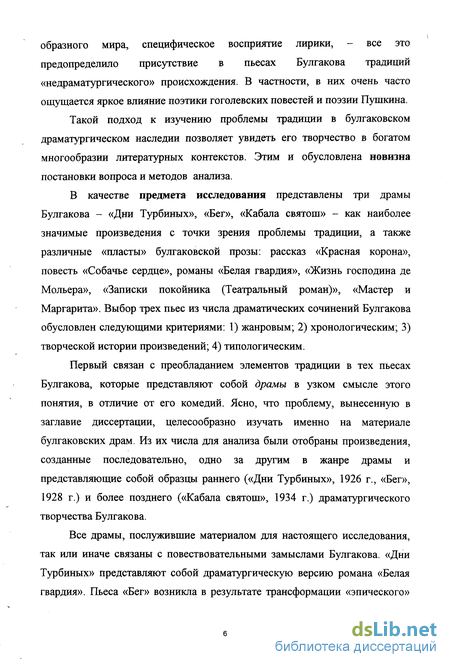 образного мира, специфическое восприятие лирики, – все это предопределило присутствие в пьесах Булгакова традиций «недраматургического» происхождения. В частности, в них очень часто ощущается яркое влияние поэтики гоголевских повестей и поэзии Пушкина.

Такой подход к изучению проблемы традиции в булгаковском драматургическом наследии позволяет увидеть его творчество в богатом многообразии литературных контекстов. Этим и обусловлена новизна постановки вопроса и методов анализа.

В качестве предмета исследования представлены три драмы Булгакова – «Дни Турбиных», «Бег», «Кабала святош» – как наиболее значимые произведения с точки зрения проблемы традиции, а также различные «пласты» булгаковской прозы: рассказ «Красная корона», повесть «Собачье сердце», романы «Белая гвардия», «Жизнь господина де Мольера», «Записки покойника (Театральный роман)», «Мастер и Маргарита». Выбор трех пьес из числа драматических сочинений Булгакова обусловлен следующими критериями: 1) жанровым; 2) хронологическим; 3) творческой истории произведений; 4) типологическим.

Первый связан с преобладанием элементов традиции в тех пьесах Булгакова, которые представляют собой драмы в узком смысле этого понятия, в отличие от его комедий. Ясно, что проблему, вынесенную в заглавие диссертации, целесообразно изучать именно на материале булгаковских драм. Из их числа для анализа были отобраны произведения, созданные последовательно, одно за другим в жанре драмы и представляющие собой образцы раннего («Дни Турбиных», 1926 г., «Бег», 1928 г.) и более позднего («Кабала святош», 1934 г.) драматургического творчества Булгакова.

Все драмы, послужившие материалом для настоящего исследования, так или иначе связаны с повествовательными замыслами Булгакова. «Дни Турбиных» представляют собой драматургическую версию романа «Белая гвардия». Пьеса «Бег» возникла в результате трансформации «эпического»

6

dsLib.net
библиотека диссертаций